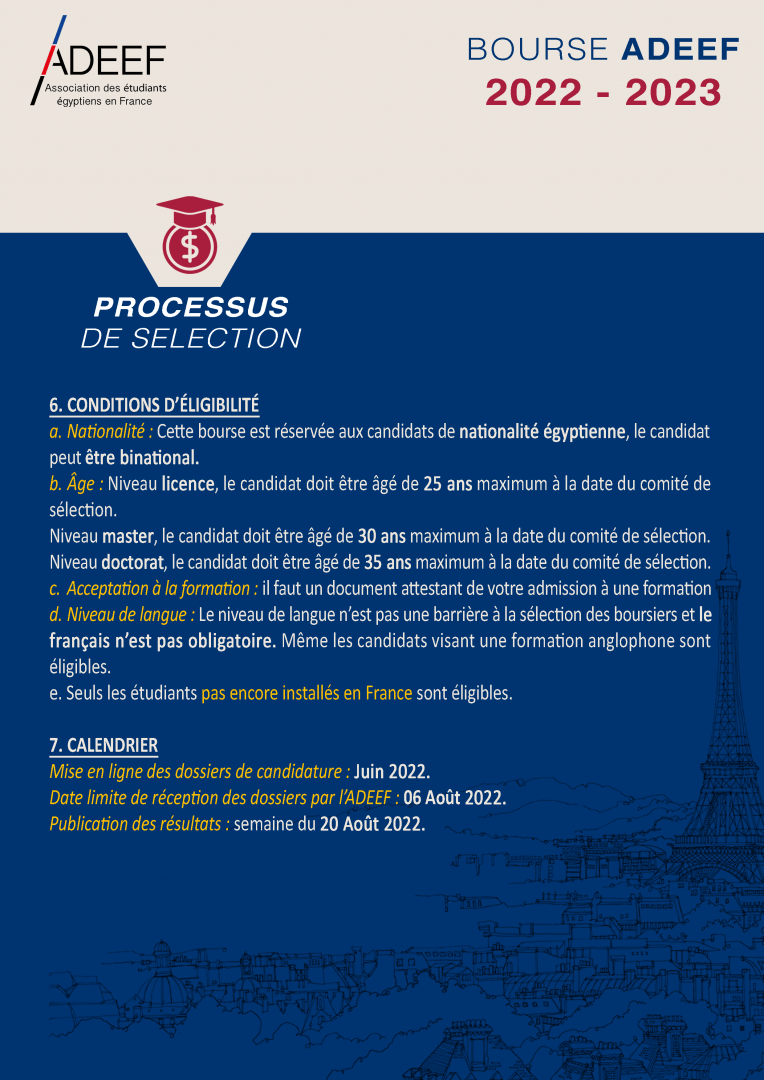 ADEEF
Association des étudiants égyptiens en France

BOURSE ADEEF
2022 - 2023

PROCESSUS
DE SELECTION

6. CONDITIONS D'ÉLIGIBILITÉ
a. Nationalité : Cette bourse est réservée aux candidats de nationalité égyptienne, le candidat peut être binational.
b. Âge : Niveau licence, le candidat doit être âgé de 25 ans maximum à la date du comité de sélection.
Niveau master, le candidat doit être âgé de 30 ans maximum à la date du comité de sélection.
Niveau doctorat, le candidat doit être âgé de 35 ans maximum à la date du comité de sélection.
c. Acceptation à la formation : il faut un document attestant de votre admission à une formation
d. Niveau de langue : Le niveau de langue n'est pas une barrière à la sélection des boursiers et le français n'est pas obligatoire. Même les candidats visant une formation anglophone sont éligibles.
e. Seuls les étudiants pas encore installés en France sont éligibles.

7. CALENDRIER
Mise en ligne des dossiers de candidature : Juin 2022.
Date limite de réception des dossiers par l'ADEEF : 06 Août 2022.
Publication des résultats : semaine du 20 Août 2022.